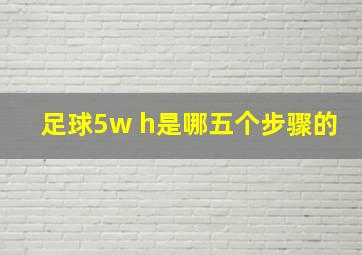 足球5w h是哪五个步骤的